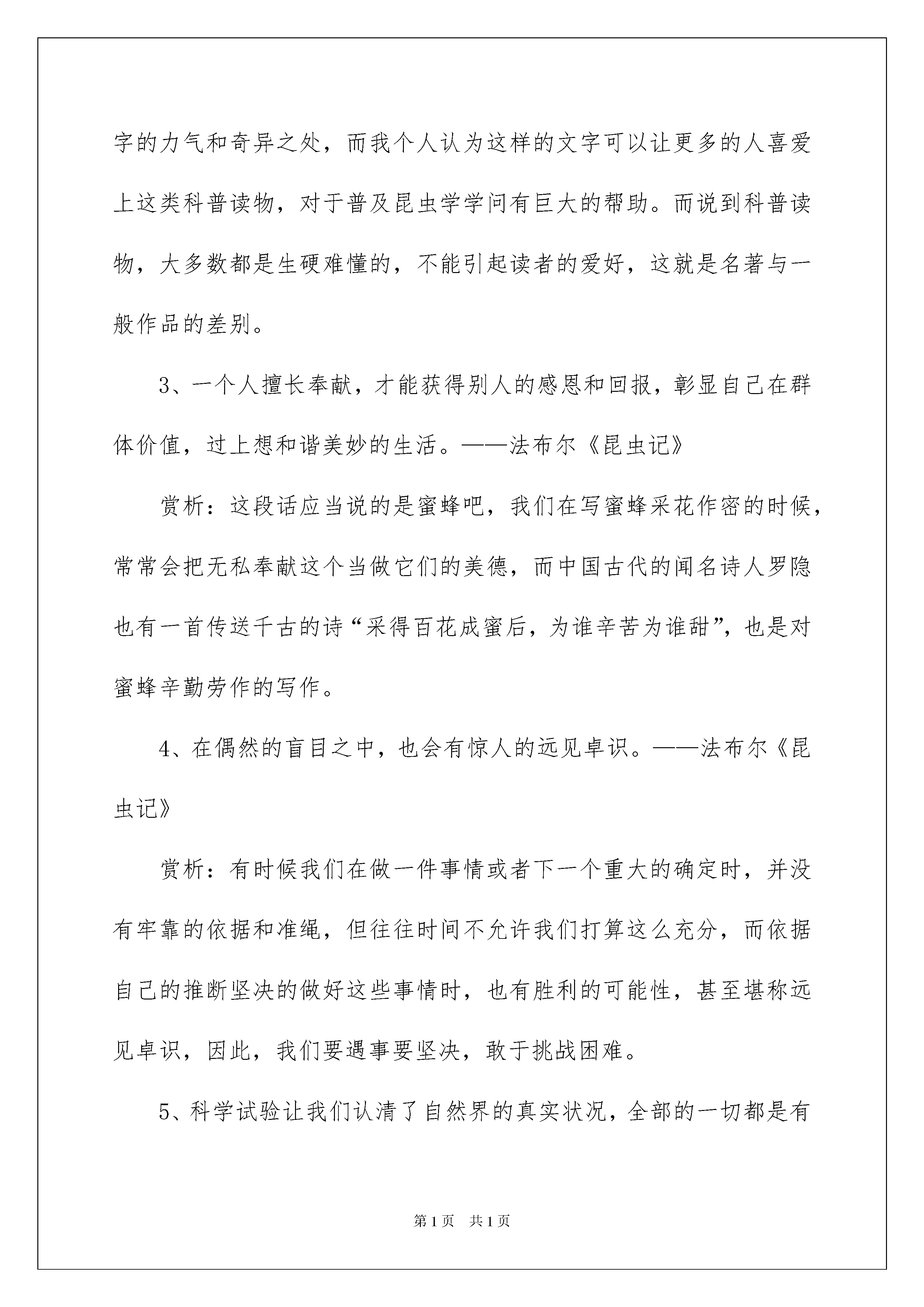 字的力气和奇异之处，而我个人认为这样的文字可以让更多的人喜爱上这类科普读物，对于普及昆虫学学问有巨大的帮助。而说到科普读物，大多数都是生硬难懂的，不能引起读者的爱好，这就是名著与一般作品的差别。

3、一个人擅长奉献，才能获得别人的感恩和回报，彰显自己在群体价值，过上想和谐美妙的生活。——法布尔《昆虫记》

赏析：这段话应当说的是蜜蜂吧，我们在写蜜蜂采花作密的时候，常常会把无私奉献这个当做它们的美德，而中国古代的闻名诗人罗隐也有一首传送千古的诗“采得百花成蜜后，为谁辛苦为谁甜”，也是对蜜蜂辛勤劳作的写作。

4、在偶然的盲目之中，也会有惊人的远见卓识。——法布尔《昆虫记》

赏析：有时候我们在做一件事情或者下一个重大的确定时，并没有牢靠的依据和准绳，但往往时间不允许我们打算这么充分，而依据自己的推断坚决的做好这些事情时，也有胜利的可能性，甚至堪称远见卓识，因此，我们要遇事要坚决，敢于挑战困难。

5、科学试验让我们认清了自然界的真实状况，全部的一切都是有

第1页 共1页